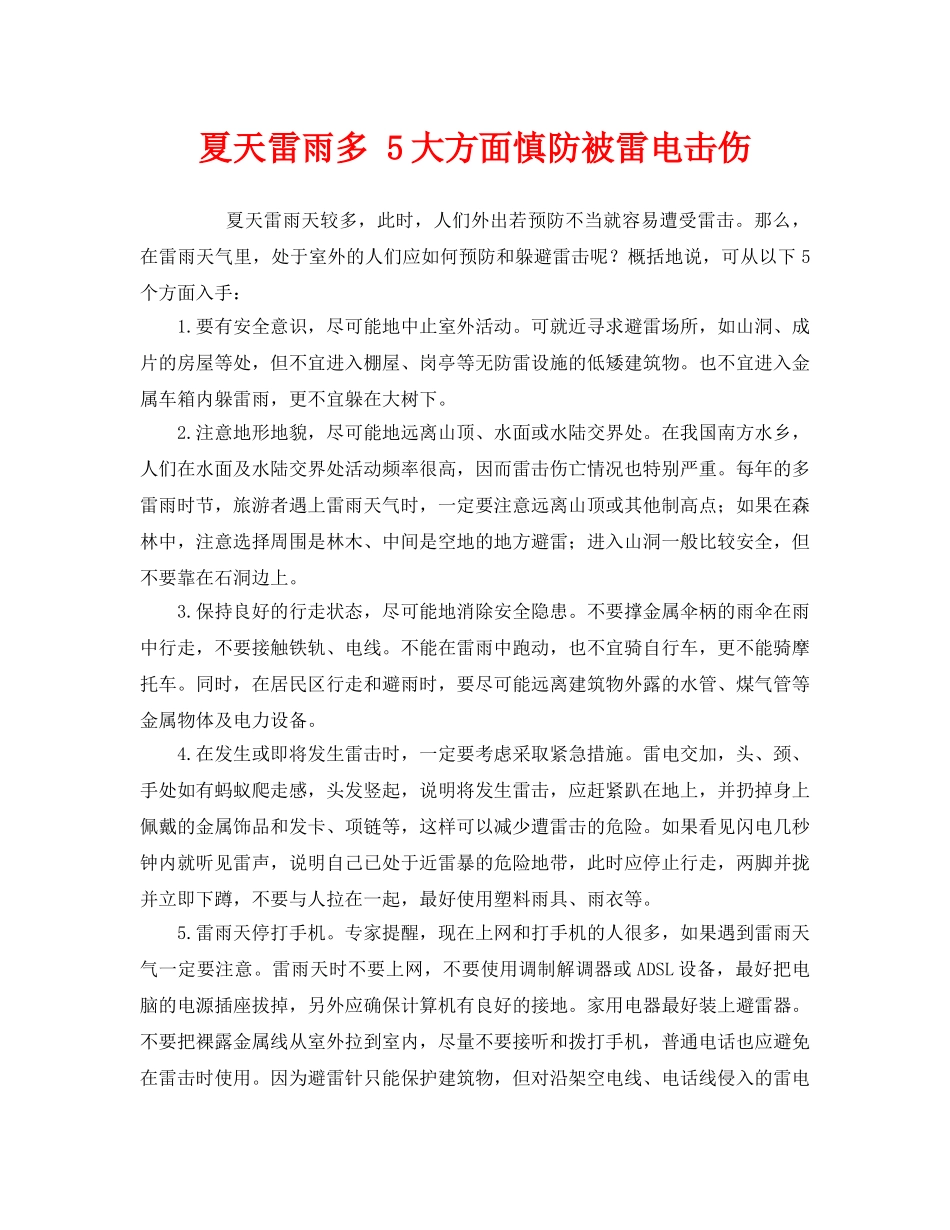 夏天雷雨多 5大方面慎防被雷电击伤

夏天雷雨天较多，此时，人们外出若预防不当就容易遭受雷击。那么，在雷雨天气里，处于室外的人们应如何预防和躲避雷击呢？概括地说，可从以下5个方面入手：

1.要有安全意识，尽可能地中止室外活动。可就近寻求避雷场所，如山洞、成片的房屋等处，但不宜进入棚屋、岗亭等无防雷设施的低矮建筑物。也不宜进入金属车箱内躲雷雨，更不宜躲在大树下。

2.注意地形地貌，尽可能地远离山顶、水面或水陆交界处。在我国南方水乡，人们在水面及水陆交界处活动频率很高，因而雷击伤亡情况也特别严重。每年的多雷雨时节，旅游者遇上雷雨天气时，一定要注意远离山顶或其他制高点；如果在森林中，注意选择周围是林木、中间是空地的地方避雷；进入山洞一般比较安全，但不要靠在石洞边上。

3.保持良好的行走状态，尽可能地消除安全隐患。不要撑金属伞柄的雨伞在雨中行走，不要接触铁轨、电线。不能在雷雨中跑动，也不宜骑自行车，更不能骑摩托车。同时，在居民区行走和避雨时，要尽可能远离建筑物外露的水管、煤气管等金属物体及电力设备。

4.在发生或即将发生雷击时，一定要考虑采取紧急措施。雷电交加，头、颈、手处如有蚂蚁爬走感，头发竖起，说明将发生雷击，应赶紧趴在地上，并扔掉身上佩戴的金属饰品和发卡、项链等，这样可以减少遭雷击的危险。如果看见闪电几秒钟内就听见雷声，说明自己已处于近雷暴的危险地带，此时应停止行走，两脚并拢并立即下蹲，不要与人拉在一起，最好使用塑料雨具、雨衣等。

5.雷雨天停打手机。专家提醒，现在上网和打手机的人很多，如果遇到雷雨天气一定要注意。雷雨天时不要上网，不要使用调制解调器或ADSL设备，最好把电脑的电源插座拔掉，另外应确保计算机有良好的接地。家用电器最好装上避雷器。不要把裸露金属线从室外拉到室内，尽量不要接听和拨打手机，普通电话也应避免在雷击时使用。因为避雷针只能保护建筑物，但对沿架空电线、电话线侵入的雷电